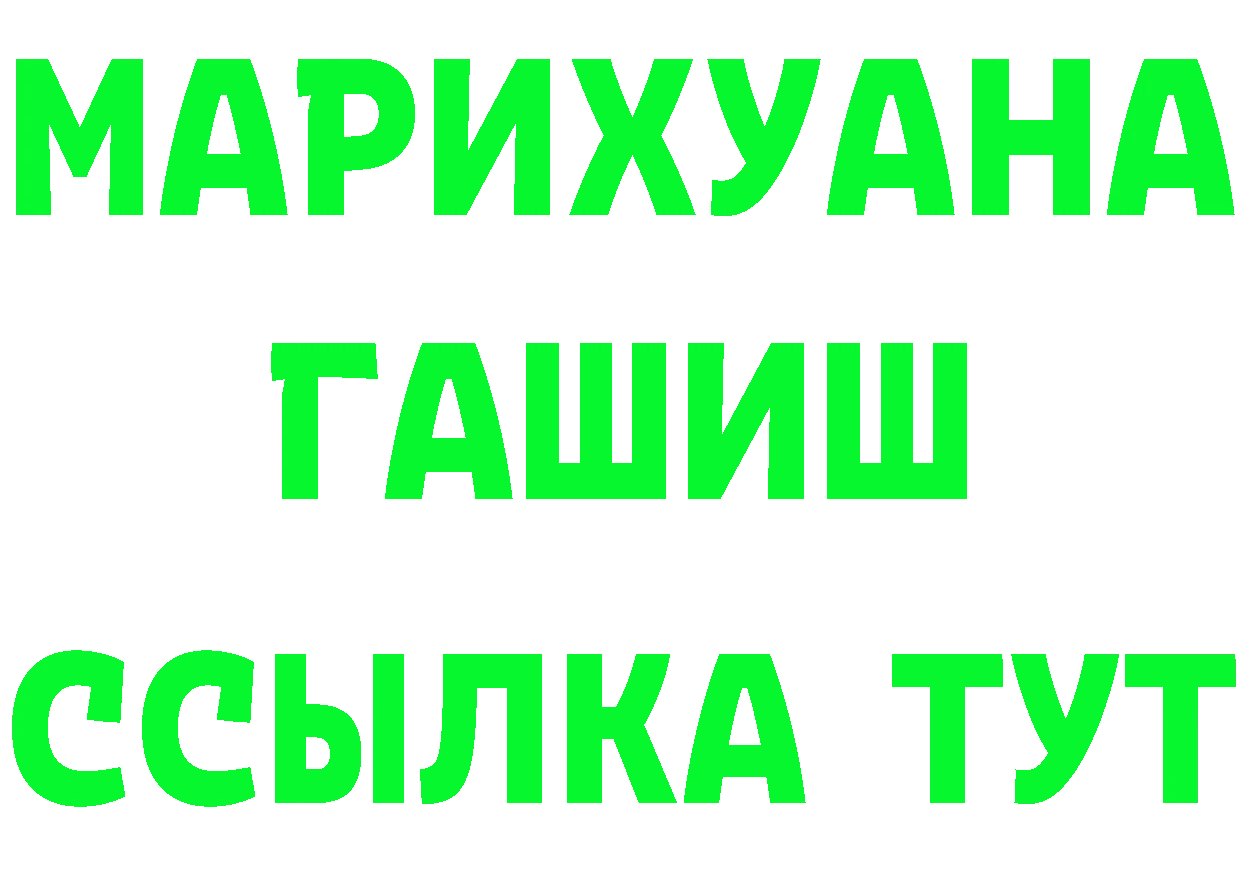 МАРИХУАНА
ГАШИШ
ССЫЛКА ТУТ